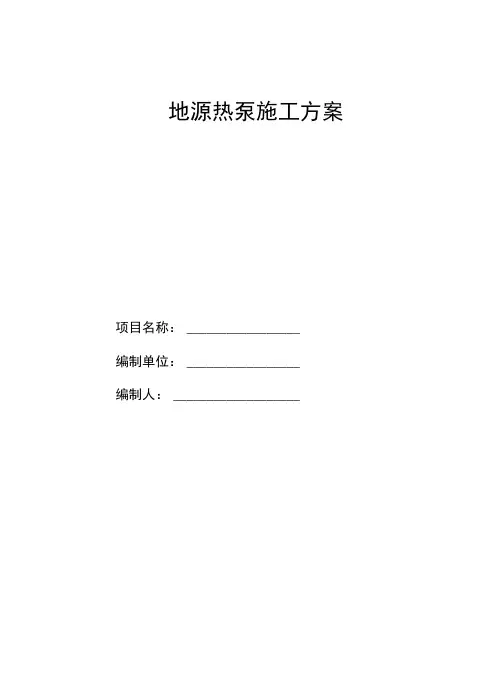 地源热泵施工方案

项目名称：____

编制单位：____

编制人：____